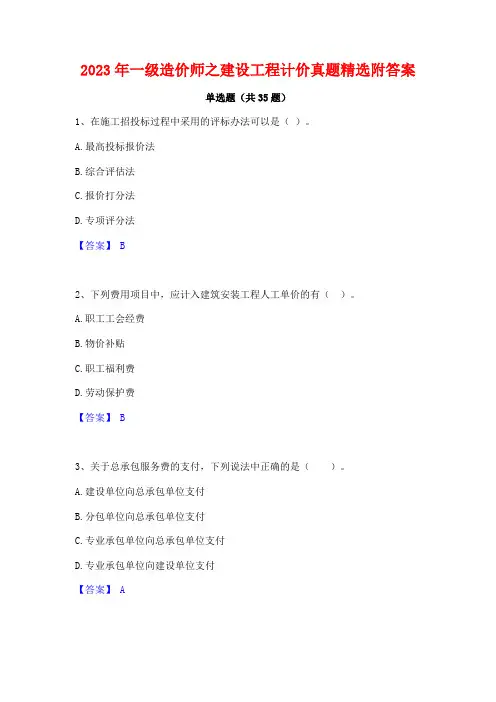 2023 年一级造价师之建设工程计价真题精选附答案

单选题（共 35 题）

1、在施工招投标过程中采用的评标办法可以是（ ）。

A. 最高投标报价法

B. 综合评估法

C. 报价打分法

D. 专项评分法

【答案】 B

2、下列费用项目中，应计入建筑安装工程人工单价的有（ ）。

A. 职工工会经费

B. 物价补贴

C. 职工福利费

D. 劳动保护费

【答案】 B

3、关于总承包服务费的支付，下列说法中正确的是（ ）。

A. 建设单位向总承包单位支付

B. 分包单位向总承包单位支付

C. 专业承包单位向总承包单位支付

D. 专业承包单位向建设单位支付

【答案】 A